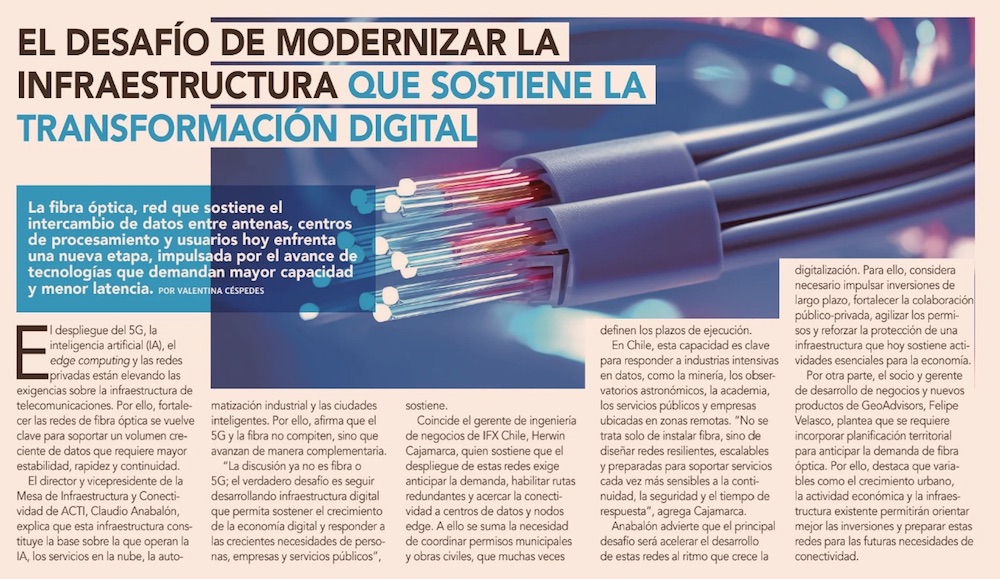 EL DESAFÍO DE MODERNIZAR LA INFRAESTRUCTURA QUE SOSTIENE LA TRANSFORMACIÓN DIGITAL

La fibra óptica, red que sostiene el intercambio de datos entre antenas, centros de procesamiento y usuarios hoy enfrenta una nueva etapa, impulsada por el avance de tecnologías que demandan mayor capacidad y menor latencia. POR VALENTINA CÉSPEDES

El despliegue del 5G, la inteligencia artificial (IA), el edge computing y las redes privadas están elevando las exigencias sobre la infraestructura de telecomunicaciones. Por ello, fortalecer las redes de fibra óptica se vuelve clave para soportar un volumen creciente de datos que requiere mayor estabilidad, rapidez y continuidad.

El director y vicepresidente de la Mesa de Infraestructura y Conectividad de ACTI, Claudio Anabalón, explica que esta infraestructura constituye la base sobre la que operan la IA, los servicios en la nube, la automatización industrial y las ciudades inteligentes. Por ello, afirma que el 5G y la fibra no compiten, sino que avanzan de manera complementaria.

"La discusión ya no es fibra o 5G; el verdadero desafío es seguir desarrollando infraestructura digital que permita sostener el crecimiento de la economía digital y responder a las crecientes necesidades de personas, empresas y servicios públicos", sostiene.

Coincide el gerente de ingeniería de negocios de IFX Chile, Herwin Cajamarca, quien sostiene que el despliegue de estas redes exige anticipar la demanda, habilitar rutas redundantes y acercar la conectividad a centros de datos y nodos edge. A ello se suma la necesidad de coordinar permisos municipales y obras civiles, que muchas veces definen los plazos de ejecución.

En Chile, esta capacidad es clave para responder a industrias intensivas en datos, como la minería, los observatorios astronómicos, la academia, los servicios públicos y empresas ubicadas en zonas remotas. "No se trata solo de instalar fibra, sino de diseñar redes resilientes, escalables y preparadas para soportar servicios cada vez más sensibles a la continuidad, la seguridad y el tiempo de respuesta", agrega Cajamarca.

Anabalón advierte que el principal desafío será acelerar el desarrollo de estas redes al ritmo que crece la digitalización. Para ello, considera necesario impulsar inversiones de largo plazo, fortalecer la colaboración público-privada, agilizar los permisos y reforzar la protección de una infraestructura que hoy sostiene actividades esenciales para la economía.

Por otra parte, el socio y gerente de desarrollo de negocios y nuevos productos de GeoAdvisors, Felipe Velasco, plantea que se requiere incorporar planificación territorial para anticipar la demanda de fibra óptica. Por ello, destaca que variables como el crecimiento urbano, la actividad económica y la infraestructura existente permitirán orientar mejor las inversiones y preparar estas redes para las futuras necesidades de conectividad.